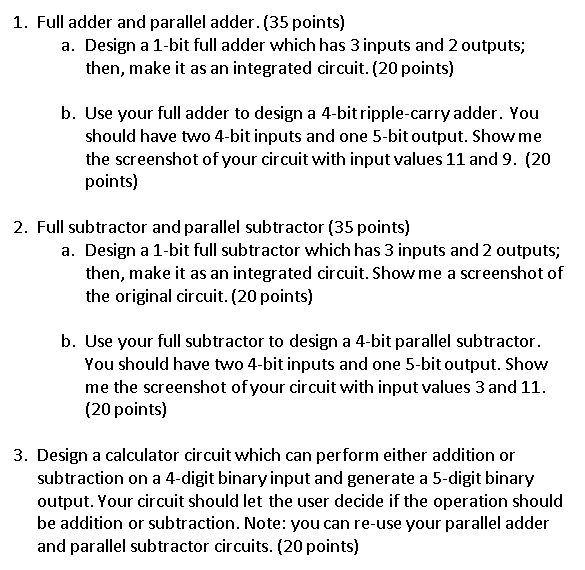 1. Full adder and parallel adder. (35 points)

a. Design a 1-bit full adder which has 3 inputs and 2 outputs; then, make it as an integrated circuit. (20 points)

b. Use your full adder to design a 4-bit ripple-carry adder. You should have two 4-bit inputs and one 5-bit output. Show me the screenshot of your circuit with input values 11 and 9. (20 points)

2. Full subtractor and parallel subtractor (35 points)

a. Design a 1-bit full subtractor which has 3 inputs and 2 outputs; then, make it as an integrated circuit. Show me a screenshot of the original circuit. (20 points)

b. Use your full subtractor to design a 4-bit parallel subtractor. You should have two 4-bit inputs and one 5-bit output. Show me the screenshot of your circuit with input values 3 and 11. (20 points)

3. Design a calculator circuit which can perform either addition or subtraction on a 4-digit binary input and generate a 5-digit binary output. Your circuit should let the user decide if the operation should be addition or subtraction. Note: you can re-use your parallel adder and parallel subtractor circuits. (20 points)